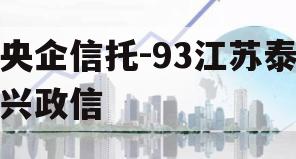 央企信托-93江苏泰兴政信